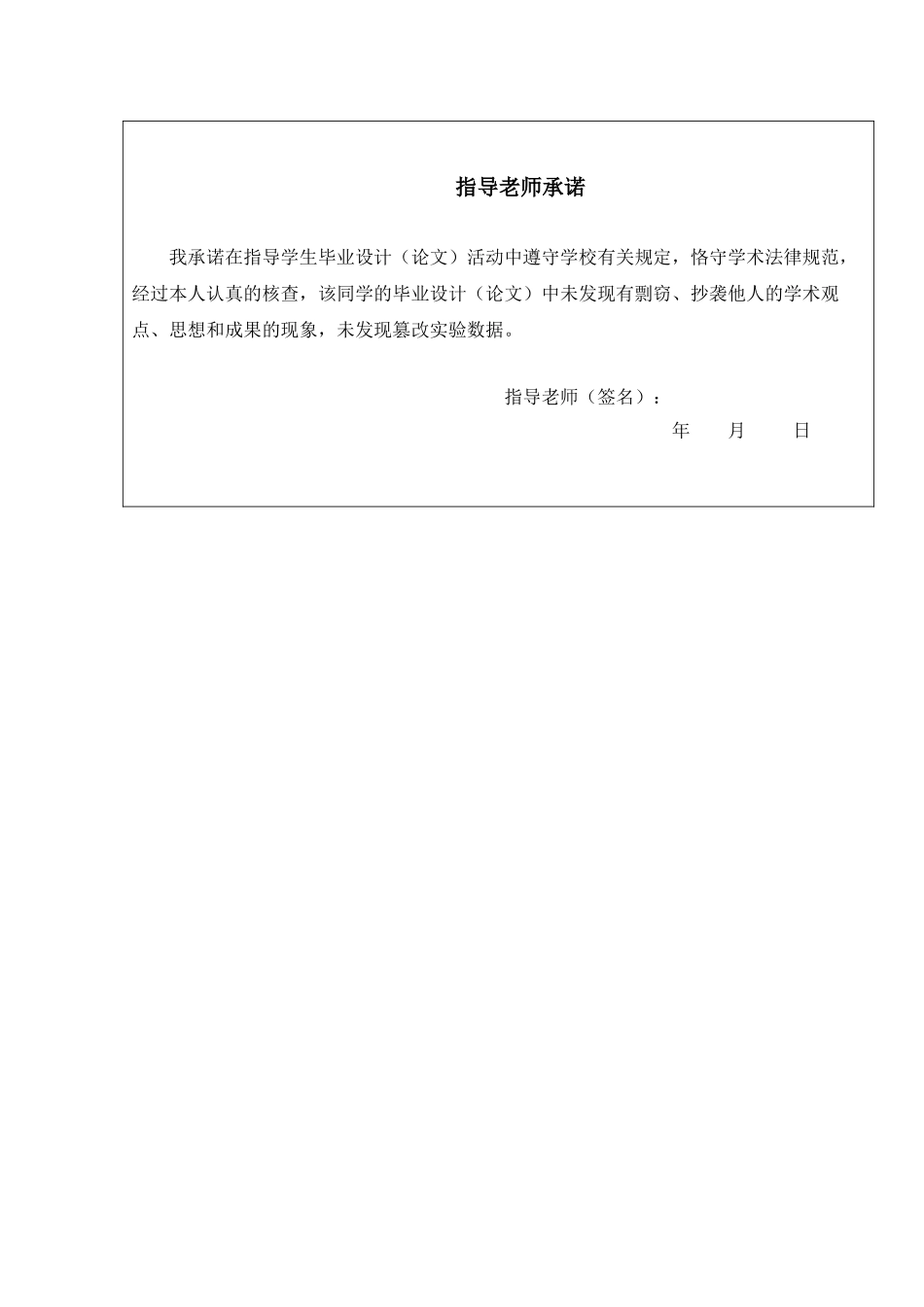 指导老师承诺

我承诺在指导学生毕业设计（论文）活动中遵守学校有关规定，恪守学术法律规范，经过本人认真的核查，该同学的毕业设计（论文）中未发现有剽窃、抄袭他人的学术观点、思想和成果的现象，未发现篡改实验数据。

指导老师（签名）：

年　　月　　日